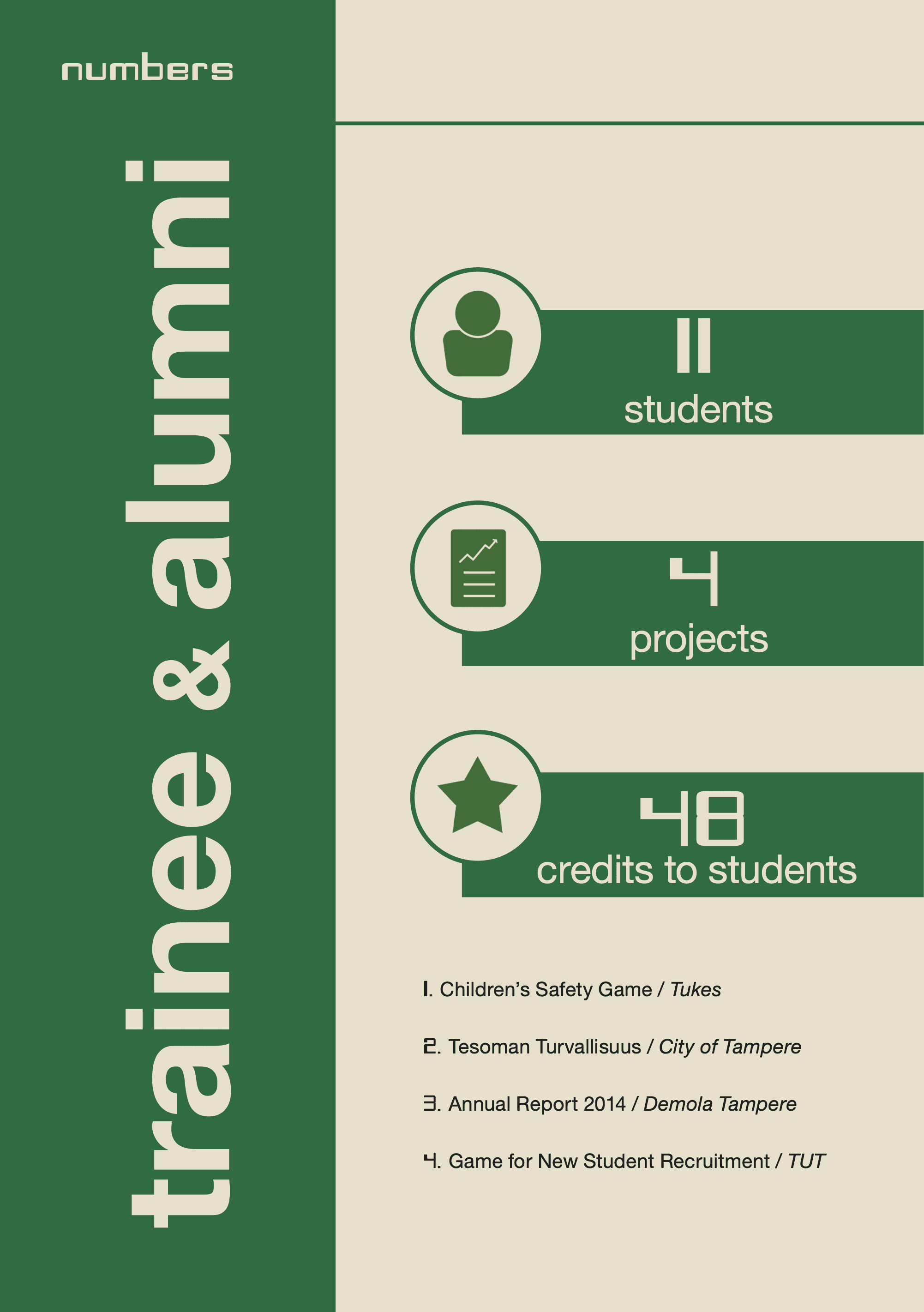 numbers

trainee & alumni

11
students

4
projects

48
credits to students

1. Children's Safety Game / Tukes

2. Tesoman Turvallisuus / City of Tampere

3. Annual Report 2014 / Demola Tampere

4. Game for New Student Recruitment / TUT